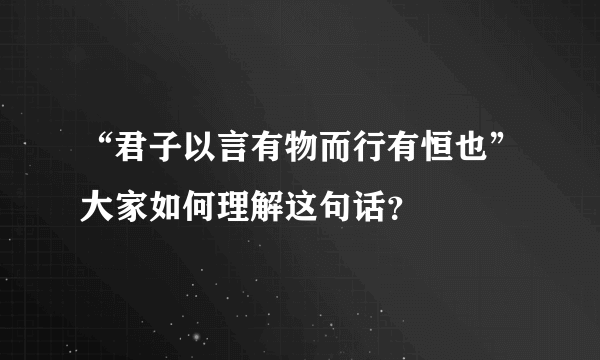 “君子以言有物而行有恒也”大家如何理解这句话？